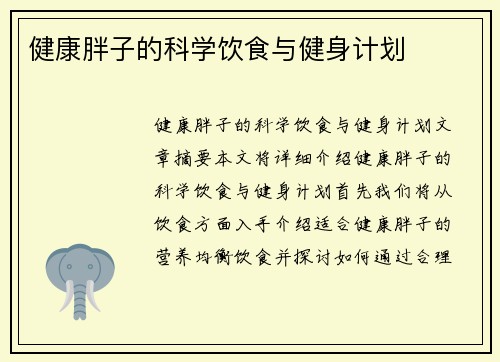 健康胖子的科学饮食与健身计划

健康胖子的科学饮食与健身计划文章摘要本文将详细介绍健康胖子的科学饮食与健身计划首先我们将从饮食方面入手介绍适合健康胖子的营养均衡饮食并探讨如何通过合理